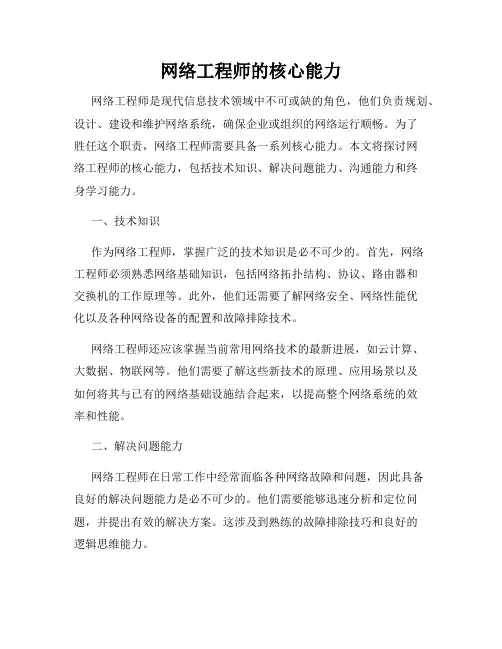 网络工程师的核心能力

网络工程师是现代信息技术领域中不可或缺的角色，他们负责规划、设计、建设和维护网络系统，确保企业或组织的网络运行顺畅。为了胜任这个职责，网络工程师需要具备一系列核心能力。本文将探讨网络工程师的核心能力，包括技术知识、解决问题能力、沟通能力和终身学习能力。

一、技术知识

作为网络工程师，掌握广泛的技术知识是必不可少的。首先，网络工程师必须熟悉网络基础知识，包括网络拓扑结构、协议、路由器和交换机的工作原理等。此外，他们还需要了解网络安全、网络性能优化以及各种网络设备的配置和故障排除技术。

网络工程师还应该掌握当前常用网络技术的最新进展，如云计算、大数据、物联网等。他们需要了解这些新技术的原理、应用场景以及如何将其与已有的网络基础设施结合起来，以提高整个网络系统的效率和性能。

二、解决问题能力

网络工程师在日常工作中经常面临各种网络故障和问题，因此具备良好的解决问题能力是必不可少的。他们需要能够迅速分析和定位问题，并提出有效的解决方案。这涉及到熟练的故障排除技巧和良好的逻辑思维能力。